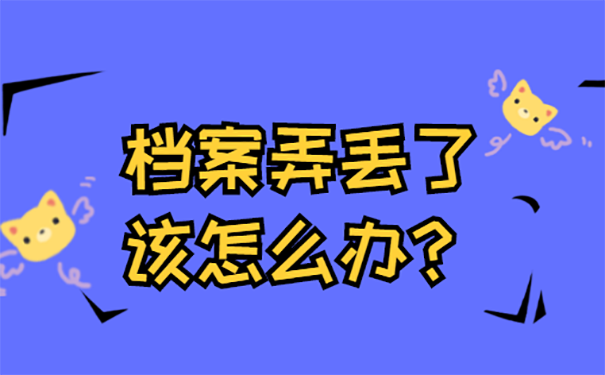 档案弄丢了
该怎么办？